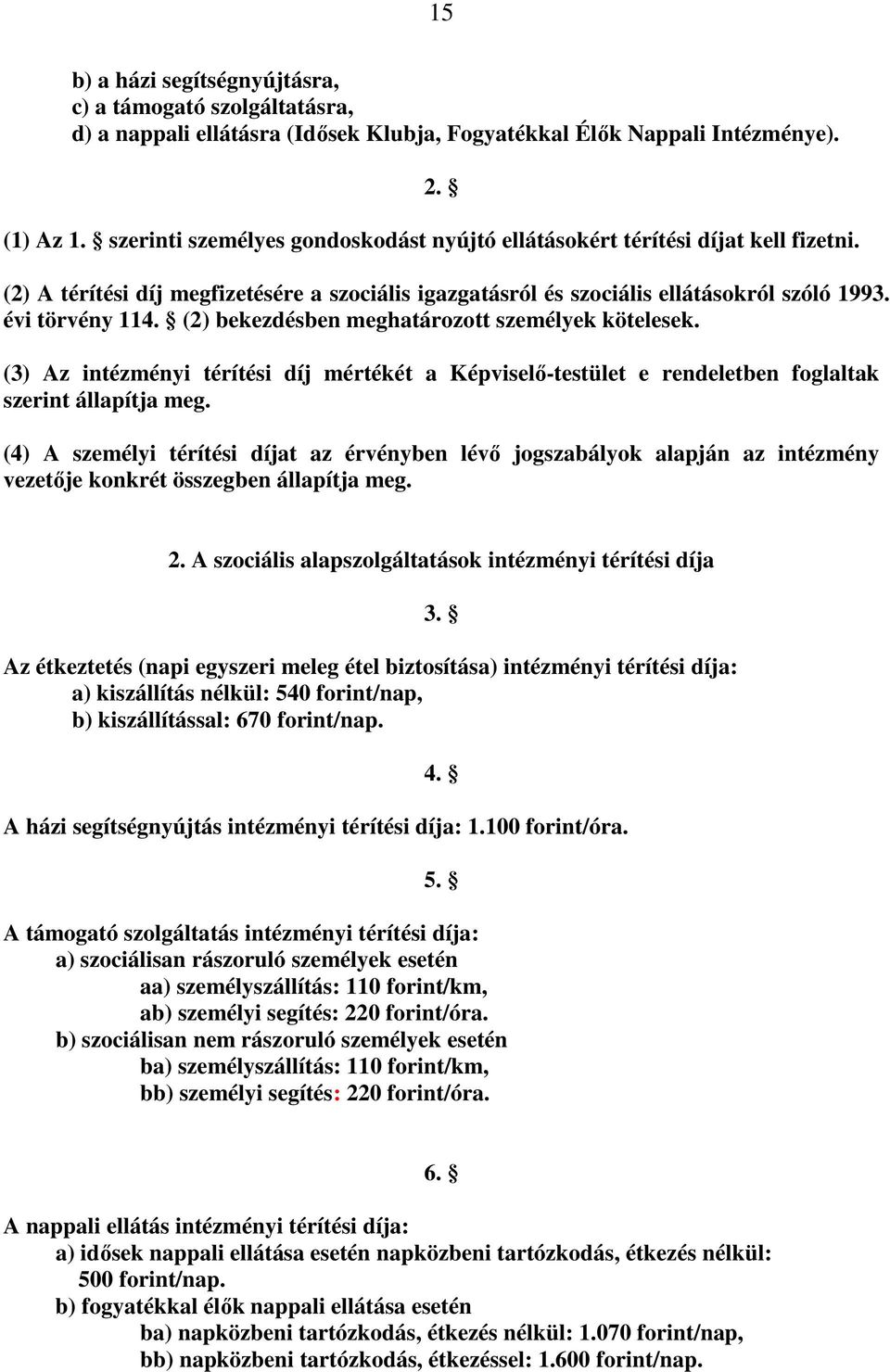 15

b) a házi segítségnyújtásra,
c) a támogató szolgáltatásra,
d) a nappali ellátásra (Idősek Klubja, Fogyatékkal Élők Nappali Intézménye).

2. §

(1) Az 1. § szerinti személyes gondoskodást nyújtó ellátásokért térítési díjat kell fizetni.

(2) A térítési díj megfizetésére a szociális igazgatásról és szociális ellátásokról szóló 1993. évi törvény 114. § (2) bekezdésben meghatározott személyek kötelesek.

(3) Az intézményi térítési díj mértékét a Képviselő-testület e rendeletben foglaltak szerint állapítja meg.

(4) A személyi térítési díjat az érvényben lévő jogszabályok alapján az intézmény vezetője konkrét összegben állapítja meg.

2. A szociális alapszolgáltatások intézményi térítési díja

3. §

Az étkeztetés (napi egyszeri meleg étel biztosítása) intézményi térítési díja:
a) kiszállítás nélkül: 540 forint/nap,
b) kiszállítással: 670 forint/nap.

4. §

A házi segítségnyújtás intézményi térítési díja: 1.100 forint/óra.

5. §

A támogató szolgáltatás intézményi térítési díja:
a) szociálisan rászoruló személyek esetén
aa) személyszállítás: 110 forint/km,
ab) személyi segítés: 220 forint/óra.
b) szociálisan nem rászoruló személyek esetén
ba) személyszállítás: 110 forint/km,
bb) személyi segítés: 220 forint/óra.

6. §

A nappali ellátás intézményi térítési díja:
a) idősek nappali ellátása esetén napközbeni tartózkodás, étkezés nélkül: 500 forint/nap.
b) fogyatékkal élők nappali ellátása esetén
ba) napközbeni tartózkodás, étkezés nélkül: 1.070 forint/nap,
bb) napközbeni tartózkodás, étkezéssel: 1.600 forint/nap.